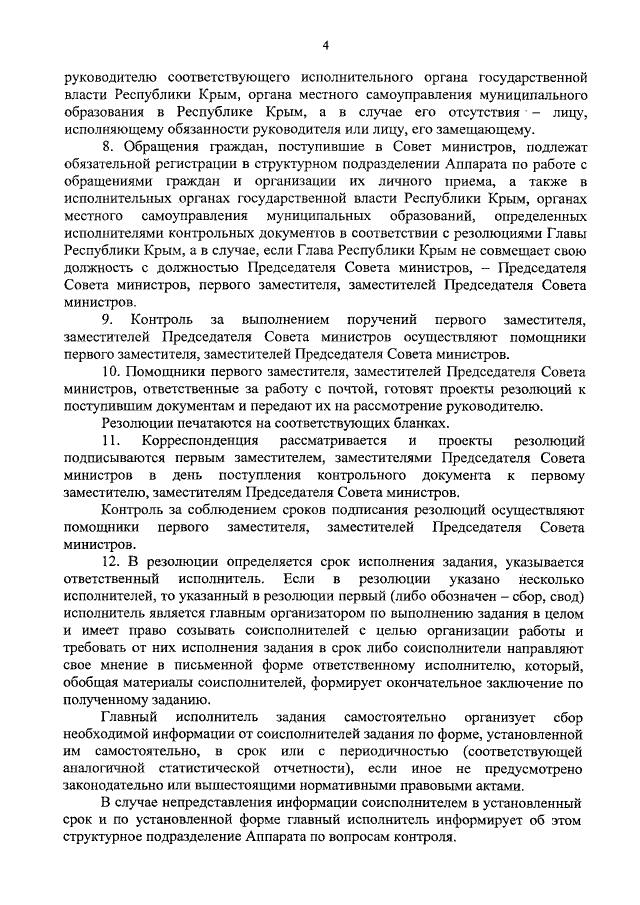 4

руководителю соответствующего исполнительного органа государственной власти Республики Крым, органа местного самоуправления муниципального образования в Республике Крым, а в случае его отсутствия – лицу, исполняющему обязанности руководителя или лицу, его замещающему.

8. Обращения граждан, поступившие в Совет министров, подлежат обязательной регистрации в структурном подразделении Аппарата по работе с обращениями граждан и организации их личного приема, а также в исполнительных органах государственной власти Республики Крым, органах местного самоуправления муниципальных образований, определенных исполнителями контрольных документов в соответствии с резолюциями Главы Республики Крым, а в случае, если Глава Республики Крым не совмещает свою должность с должностью Председателя Совета министров, – Председателя Совета министров, первого заместителя, заместителей Председателя Совета министров.

9. Контроль за выполнением поручений первого заместителя, заместителей Председателя Совета министров осуществляют помощники первого заместителя, заместителей Председателя Совета министров.

10. Помощники первого заместителя, заместителей Председателя Совета министров, ответственные за работу с почтой, готовят проекты резолюций к поступившим документам и передают их на рассмотрение руководителю.

Резолюции печатаются на соответствующих бланках.

11. Корреспонденция рассматривается и проекты резолюций подписываются первым заместителем, заместителями Председателя Совета министров в день поступления контрольного документа к первому заместителю, заместителям Председателя Совета министров.

Контроль за соблюдением сроков подписания резолюций осуществляют помощники первого заместителя, заместителей Председателя Совета министров.

12. В резолюции определяется срок исполнения задания, указывается ответственный исполнитель. Если в резолюции указано несколько исполнителей, то указанный в резолюции первый (либо обозначен – сбор, свод) исполнитель является главным организатором по выполнению задания в целом и имеет право созывать соисполнителей с целью организации работы и требовать от них исполнения задания в срок либо соисполнители направляют свое мнение в письменной форме ответственному исполнителю, который, обобщая материалы соисполнителей, формирует окончательное заключение по полученному заданию.

Главный исполнитель задания самостоятельно организует сбор необходимой информации от соисполнителей задания по форме, установленной им самостоятельно, в срок или с периодичностью (соответствующей аналогичной статистической отчетности), если иное не предусмотрено законодательно или вышестоящими нормативными правовыми актами.

В случае непредставления информации соисполнителем в установленный срок и по установленной форме главный исполнитель информирует об этом структурное подразделение Аппарата по вопросам контроля.